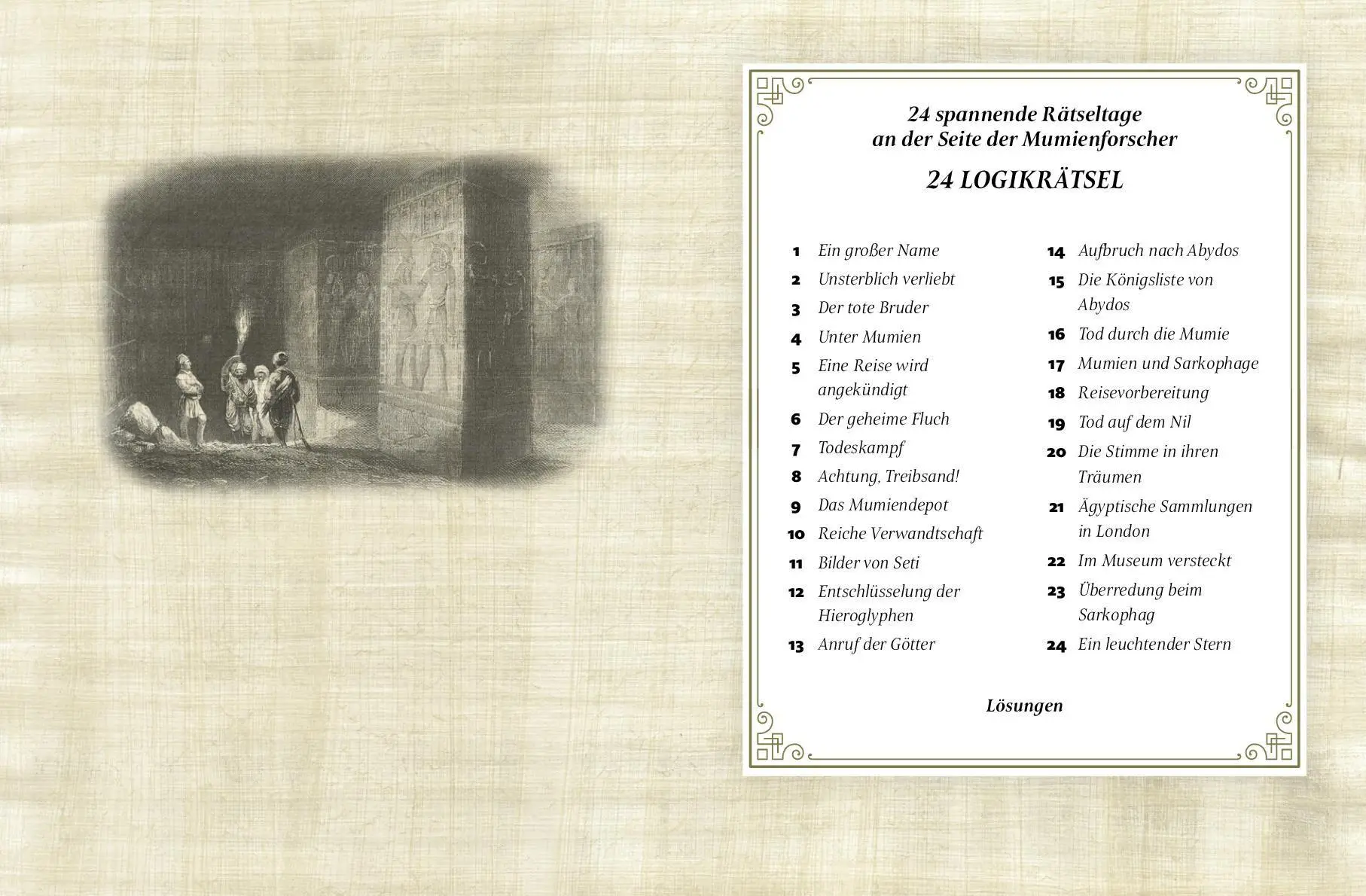 24 spannende Rätseltage an der Seite der Mumienforscher

24 LOGIKRÄTSEL

1 Ein großer Name
2 Unsterblich verliebt
3 Der tote Bruder
4 Unter Mumien
5 Eine Reise wird angekündigt
6 Der geheime Fluch
7 Todeskampf
8 Achtung, Treibsand!
9 Das Mumiendepot
10 Reiche Verwandtschaft
11 Bilder von Seti
12 Entschlüsselung der Hieroglyphen
13 Anruf der Götter

14 Aufbruch nach Abydos
15 Die Königsliste von Abydos
16 Tod durch die Mumie
17 Mumien und Sarkophage
18 Reisevorbereitung
19 Tod auf dem Nil
20 Die Stimme in ihren Träumen
21 Ägyptische Sammlungen in London
22 Im Museum versteckt
23 Überredung beim Sarkophag
24 Ein leuchtender Stern

Lösungen